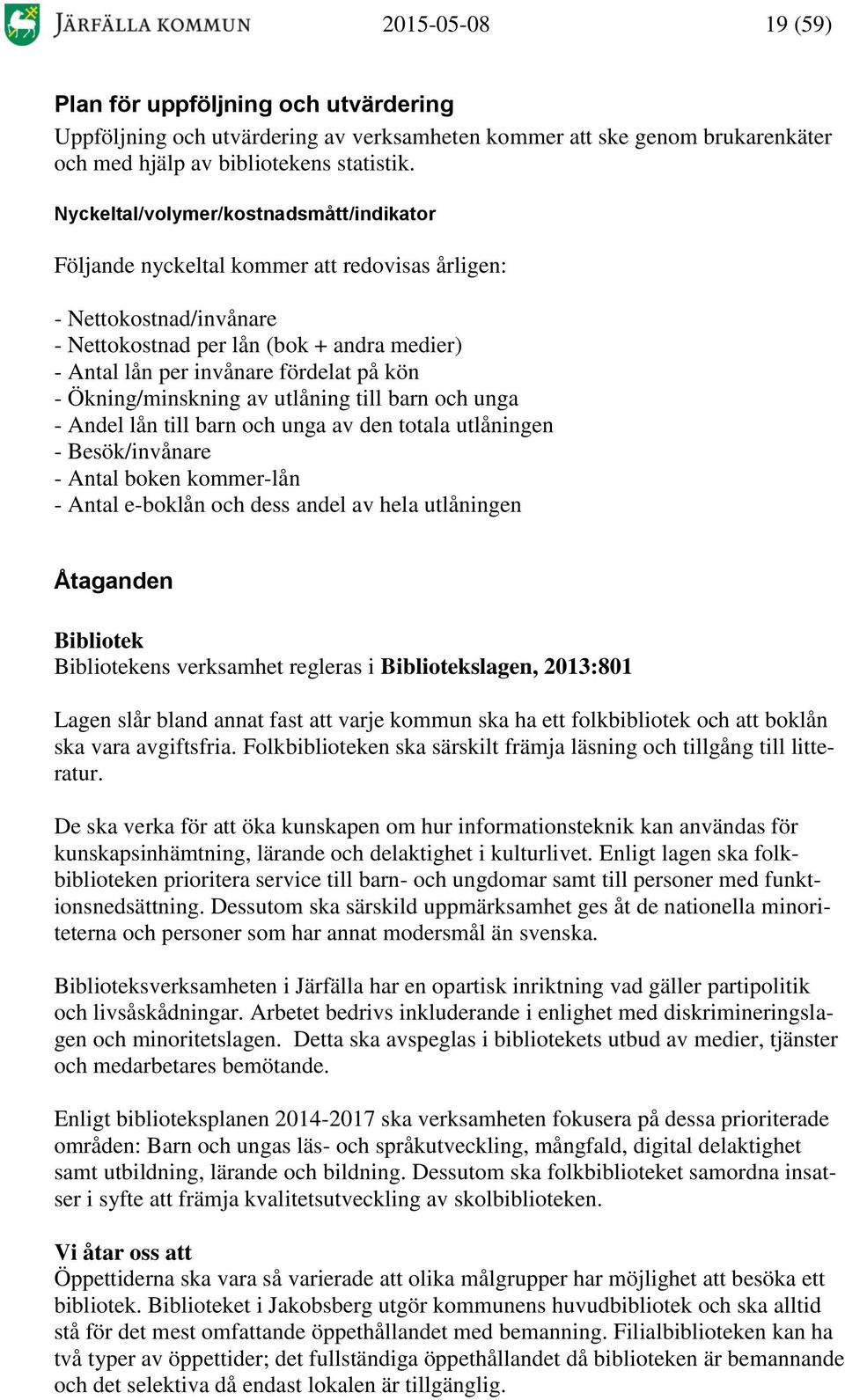 JÄRFÄLLA KOMMUN 2015-05-08 19 (59)

Plan för uppföljning och utvärdering
Uppföljning och utvärdering av verksamheten kommer att ske genom brukarenkäter och med hjälp av bibliotekens statistik.

Nyckeltal/volymer/kostnadsmått/indikator

Följande nyckeltal kommer att redovisas årligen:

- Nettokostnad/invånare
- Nettokostnad per lån (bok + andra medier)
- Antal lån per invånare fördelat på kön
- Ökning/minskning av utlåning till barn och unga
- Andel lån till barn och unga av den totala utlåningen
- Besök/invånare
- Antal boken kommer-lån
- Antal e-boklån och dess andel av hela utlåningen

Åtaganden

Bibliotek
Bibliotekens verksamhet regleras i Bibliotekslagen, 2013:801

Lagen slår bland annat fast att varje kommun ska ha ett folkbibliotek och att boklån ska vara avgiftsfria. Folkbiblioteken ska särskilt främja läsning och tillgång till litteratur.

De ska verka för att öka kunskapen om hur informationsteknik kan användas för kunskapsinhämtning, lärande och delaktighet i kulturlivet. Enligt lagen ska folkbiblioteken prioritera service till barn- och ungdomar samt till personer med funktionsnedsättning. Dessutom ska särskild uppmärksamhet ges åt de nationella minoriteterna och personer som har annat modersmål än svenska.

Biblioteksverksamheten i Järfälla har en opartisk inriktning vad gäller partipolitik och livsåskådningar. Arbetet bedrivs inkluderande i enlighet med diskrimineringslagen och minoritetslagen. Detta ska avspeglas i bibliotekets utbud av medier, tjänster och medarbetares bemötande.

Enligt biblioteksplanen 2014-2017 ska verksamheten fokusera på dessa prioriterade områden: Barn och ungas läs- och språkutveckling, mångfald, digital delaktighet samt utbildning, lärande och bildning. Dessutom ska folkbiblioteket samordna insatser i syfte att främja kvalitetsutveckling av skolbiblioteken.

Vi åtar oss att
Öppettiderna ska vara så varierade att olika målgrupper har möjlighet att besöka ett bibliotek. Biblioteket i Jakobsberg utgör kommunens huvudbibliotek och ska alltid stå för det mest omfattande öppethållandet med bemanning. Filialbiblioteken kan ha två typer av öppettider; det fullständiga öppethållandet då biblioteken är bemannande och det selektiva då endast lokalen är tillgänglig.